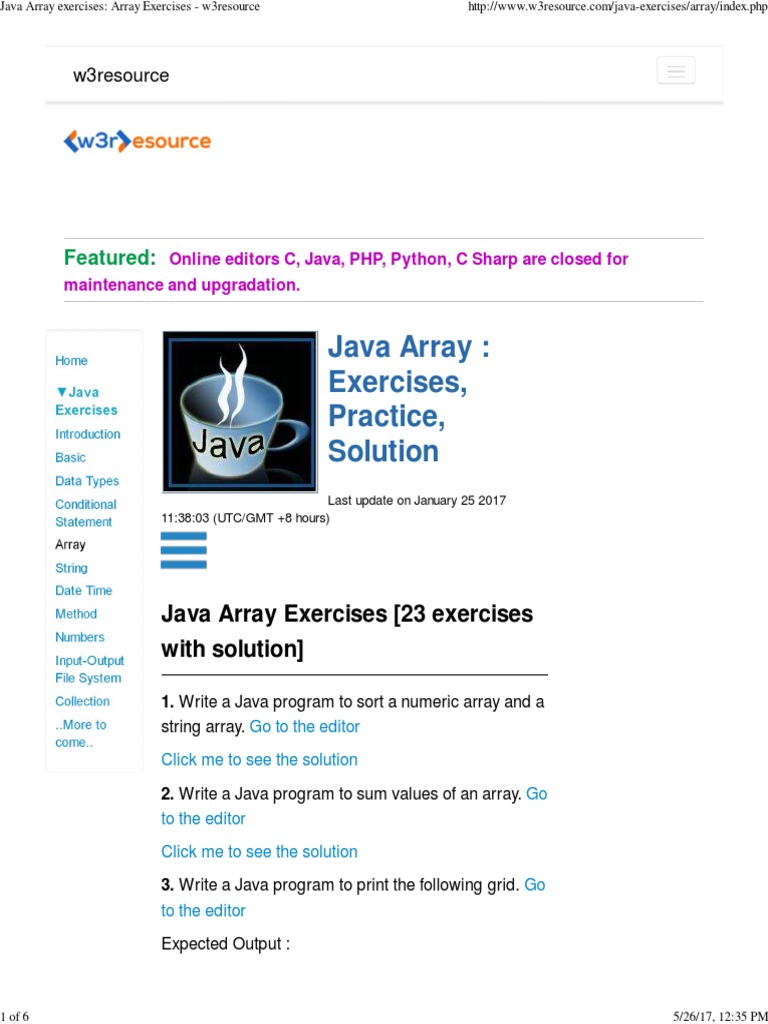 Java Array exercises: Array Exercises - w3resource

http://www.w3resource.com/java-exercises/array/index.php

w3resource

w3resource

Featured: Online editors C, Java, PHP, Python, C Sharp are closed for maintenance and upgradation.

Home
▼Java Exercises
Introduction
Basic
Data Types
Conditional Statement
Array
String
Date Time
Method
Numbers
Input-Output File System
Collection
..More to come..

Java

Java Array : Exercises, Practice, Solution

Last update on January 25 2017 11:38:03 (UTC/GMT +8 hours)

Java Array Exercises [23 exercises with solution]

1. Write a Java program to sort a numeric array and a string array. Go to the editor

Click me to see the solution

2. Write a Java program to sum values of an array. Go to the editor

Click me to see the solution

3. Write a Java program to print the following grid. Go to the editor

Expected Output :

1 of 6

5/26/17, 12:35 PM